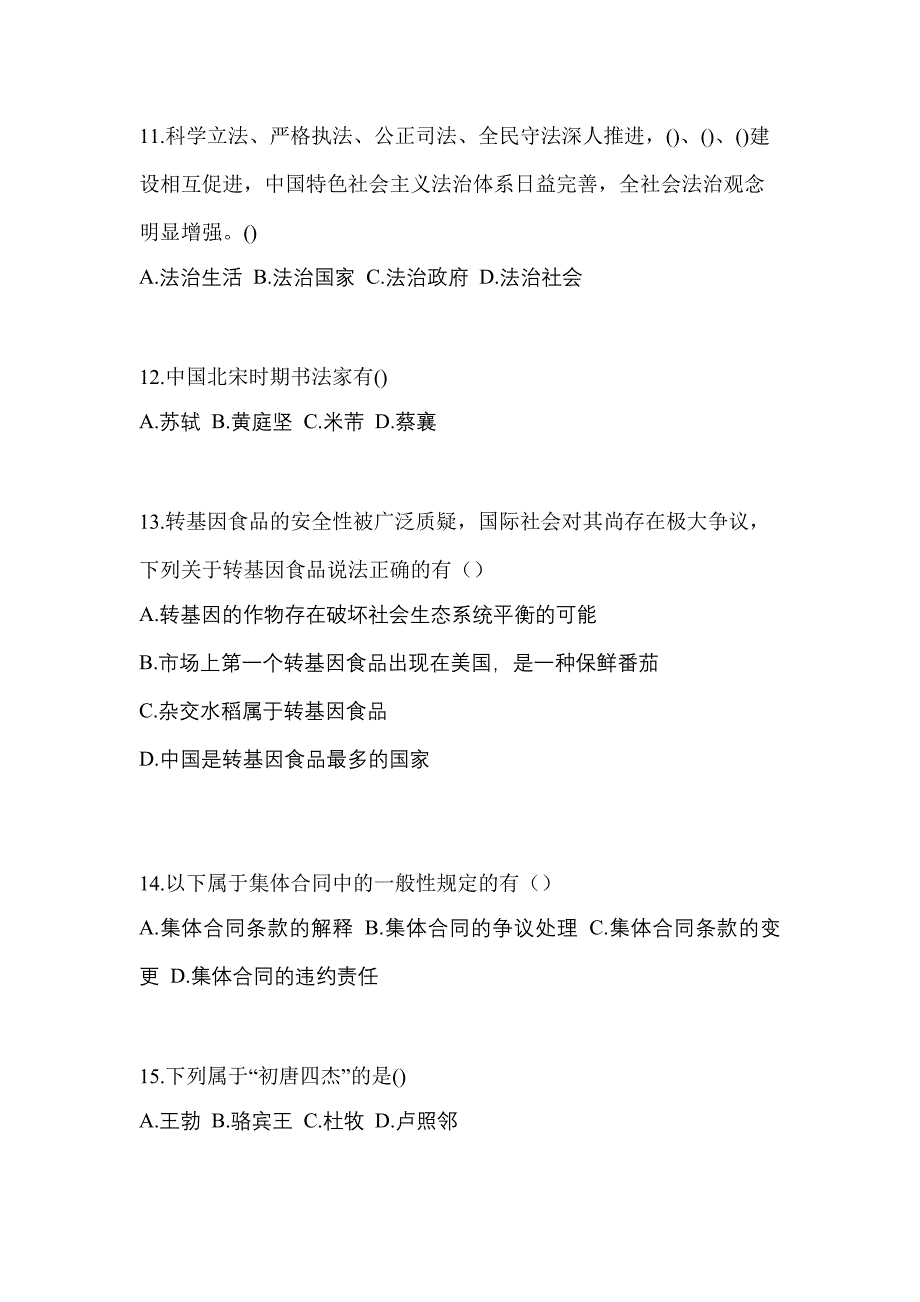 11.科学立法、严格执法、公正司法、全民守法深人推进，()、()、()建设相互促进，中国特色社会主义法治体系日益完善，全社会法治观念明显增强。()

A.法治生活 B.法治国家 C.法治政府 D.法治社会

12.中国北宋时期书法家有()

A.苏轼 B.黄庭坚 C.米芾 D.蔡襄

13.转基因食品的安全性被广泛质疑，国际社会对其尚存在极大争议，下列关于转基因食品说法正确的有（）

A.转基因的作物存在破坏社会生态系统平衡的可能

B.市场上第一个转基因食品出现在美国，是一种保鲜番茄

C.杂交水稻属于转基因食品

D.中国是转基因食品最多的国家

14.以下属于集体合同中的一般性规定的有（）

A.集体合同条款的解释 B.集体合同的争议处理 C.集体合同条款的变更 D.集体合同的违约责任

15.下列属于“初唐四杰”的是()

A.王勃 B.骆宾王 C.杜牧 D.卢照邻